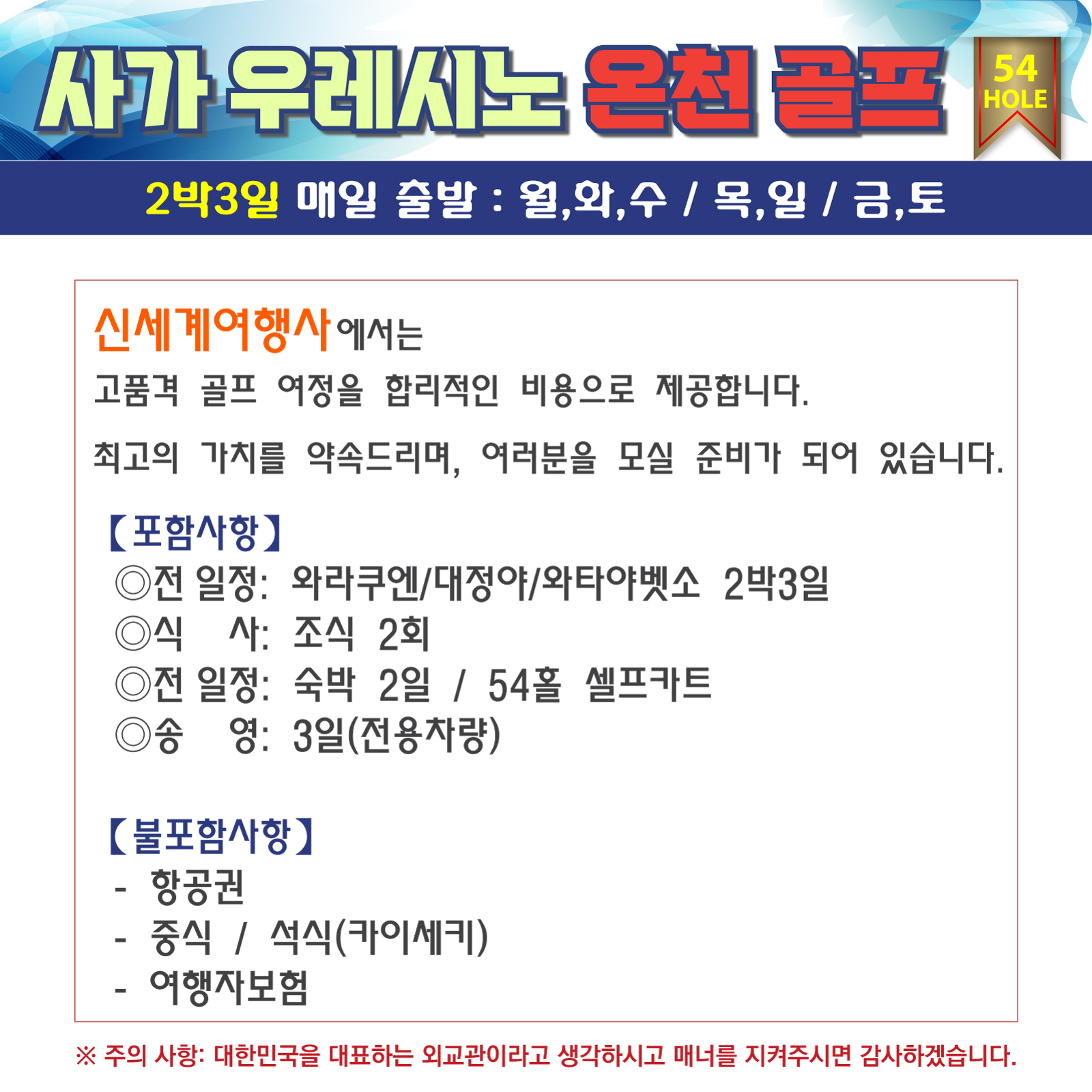 사가 우레시노 온천 골프

54
HOLE

2박3일 매일 출발 : 월,화,수 / 목,일 / 금,토

신세계여행사에서는

고품격 골프 여정을 합리적인 비용으로 제공합니다.

최고의 가치를 약속드리며, 여러분을 모실 준비가 되어 있습니다.

【포함사항】
◎전 일정: 와라쿠엔/대정야/와타야벳소 2박3일
◎식 사: 조식 2회
◎전 일정: 숙박 2일 / 54홀 셀프카트
◎송 영: 3일(전용차량)

【불포함사항】
- 항공권
- 중식 / 석식(카이세키)
- 여행자보험

※ 주의 사항: 대한민국을 대표하는 외교관이라고 생각하시고 매너를 지켜주시면 감사하겠습니다.